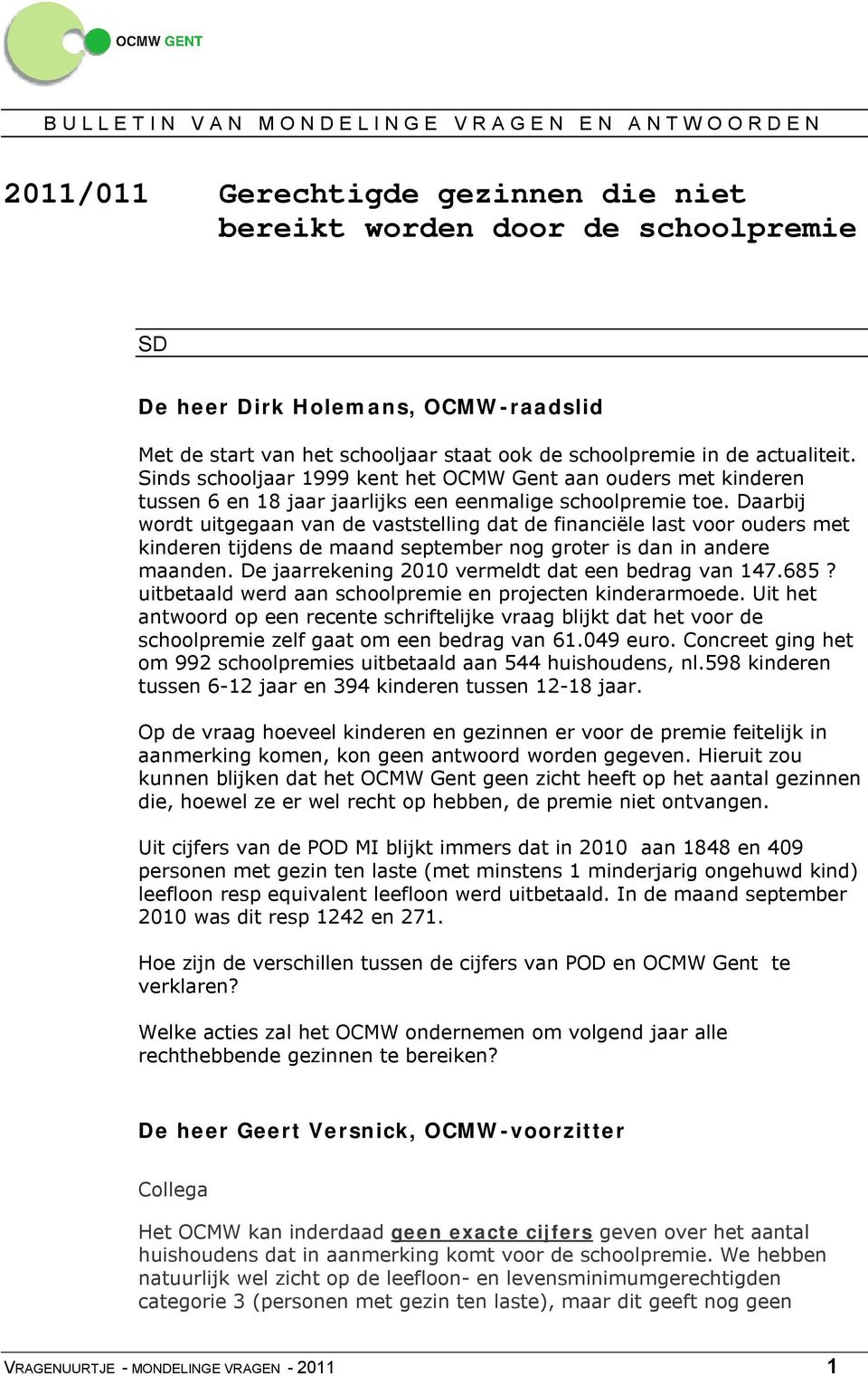 OCMW GENT

BULLETIN VAN MONDELINGE VRAGEN EN ANTWOORDEN

2011/011 Gerechtigde gezinnen die niet bereikt worden door de schoolpremie

SD

De heer Dirk Holemans, OCMW-raadslid

Met de start van het schooljaar staat ook de schoolpremie in de actualiteit. Sinds schooljaar 1999 kent het OCMW Gent aan ouders met kinderen tussen 6 en 18 jaar jaarlijks een eenmalige schoolpremie toe. Daarbij wordt uitgegaan van de vaststelling dat de financiële last voor ouders met kinderen tijdens de maand september nog groter is dan in andere maanden. De jaarrekening 2010 vermeldt dat een bedrag van 147.685 ? uitbetaald werd aan schoolpremie en projecten kinderarmoede. Uit het antwoord op een recente schriftelijke vraag blijkt dat het voor de schoolpremie zelf gaat om een bedrag van 61.049 euro. Concreet ging het om 992 schoolpremies uitbetaald aan 544 huishoudens, nl.598 kinderen tussen 6-12 jaar en 394 kinderen tussen 12-18 jaar.

Op de vraag hoeveel kinderen en gezinnen er voor de premie feitelijk in aanmerking komen, kon geen antwoord worden gegeven. Hieruit zou kunnen blijken dat het OCMW Gent geen zicht heeft op het aantal gezinnen die, hoewel ze er wel recht op hebben, de premie niet ontvangen.

Uit cijfers van de POD MI blijkt immers dat in 2010 aan 1848 en 409 personen met gezin ten laste (met minstens 1 minderjarig ongehuwd kind) leefloon resp equivalent leefloon werd uitbetaald. In de maand september 2010 was dit resp 1242 en 271.

Hoe zijn de verschillen tussen de cijfers van POD en OCMW Gent te verklaren?

Welke acties zal het OCMW ondernemen om volgend jaar alle rechthebbende gezinnen te bereiken?

De heer Geert Versnick, OCMW-voorzitter

Collega

Het OCMW kan inderdaad geen exacte cijfers geven over het aantal huishoudens dat in aanmerking komt voor de schoolpremie. We hebben natuurlijk wel zicht op de leefloon- en levensminimumgerechtigden categorie 3 (personen met gezin ten laste), maar dit geeft nog geen

VRAGENUURTJE - MONDELINGE VRAGEN - 2011 1